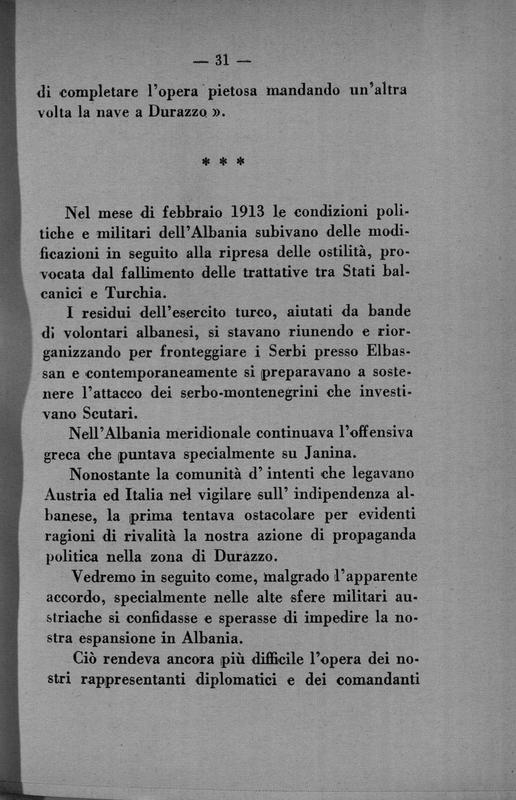 — 31 —

di completare l'opera pietosa mandando un'altra volta la nave a Durazzo ».

* * *

Nel mese di febbraio 1913 le condizioni politiche e militari dell'Albania subivano delle modificazioni in seguito alla ripresa delle ostilità, provocata dal fallimento delle trattative tra Stati balcanici e Turchia.

I residui dell'esercito turco, aiutati da bande di volontari albanesi, si stavano riunendo e riorganizzando per fronteggiare i Serbi presso Elbassan e contemporaneamente si preparavano a sostenere l'attacco dei serbo-montenegrini che investivano Scutari.

Nell'Albania meridionale continuava l'offensiva greca che puntava specialmente su Janina.

Nonostante la comunità d' intenti che legavano Austria ed Italia nel vigilare sull' indipendenza albanese, la prima tentava ostacolare per evidenti ragioni di rivalità la nostra azione di propaganda politica nella zona di Durazzo.

Vedremo in seguito come, malgrado l'apparente accordo, specialmente nelle alte sfere militari austriache si confidasse e sperasse di impedire la nostra espansione in Albania.

Ciò rendeva ancora più difficile l'opera dei nostri rappresentanti diplomatici e dei comandanti